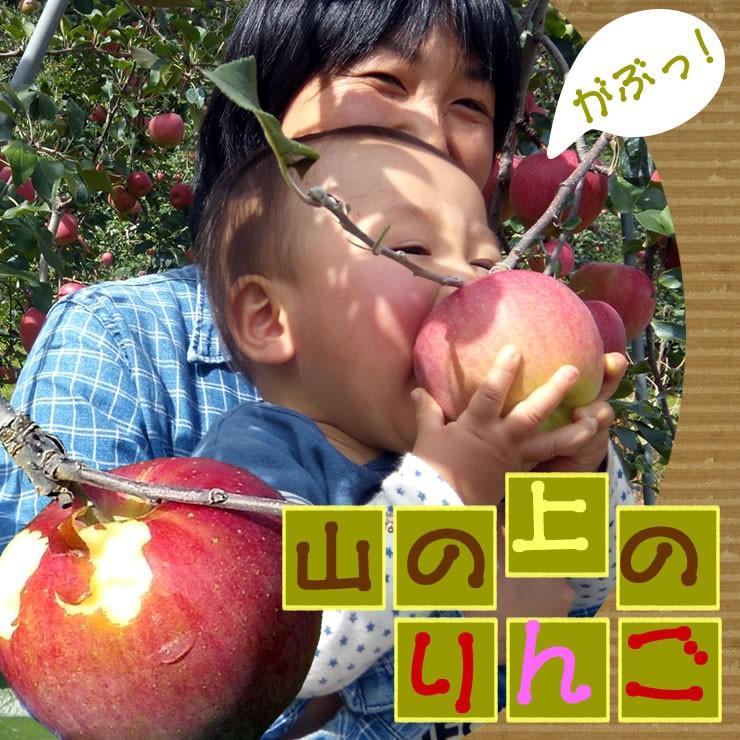 がぶっ!

山の上の
りんご